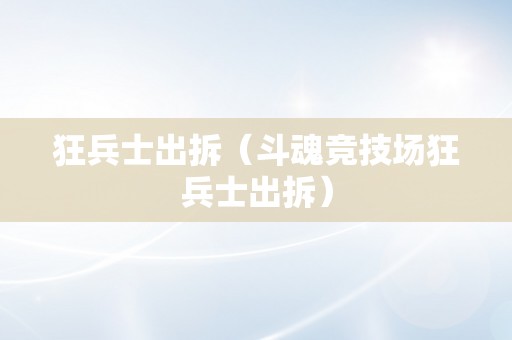 狂兵士出拆（斗魂竞技场狂兵士出拆）